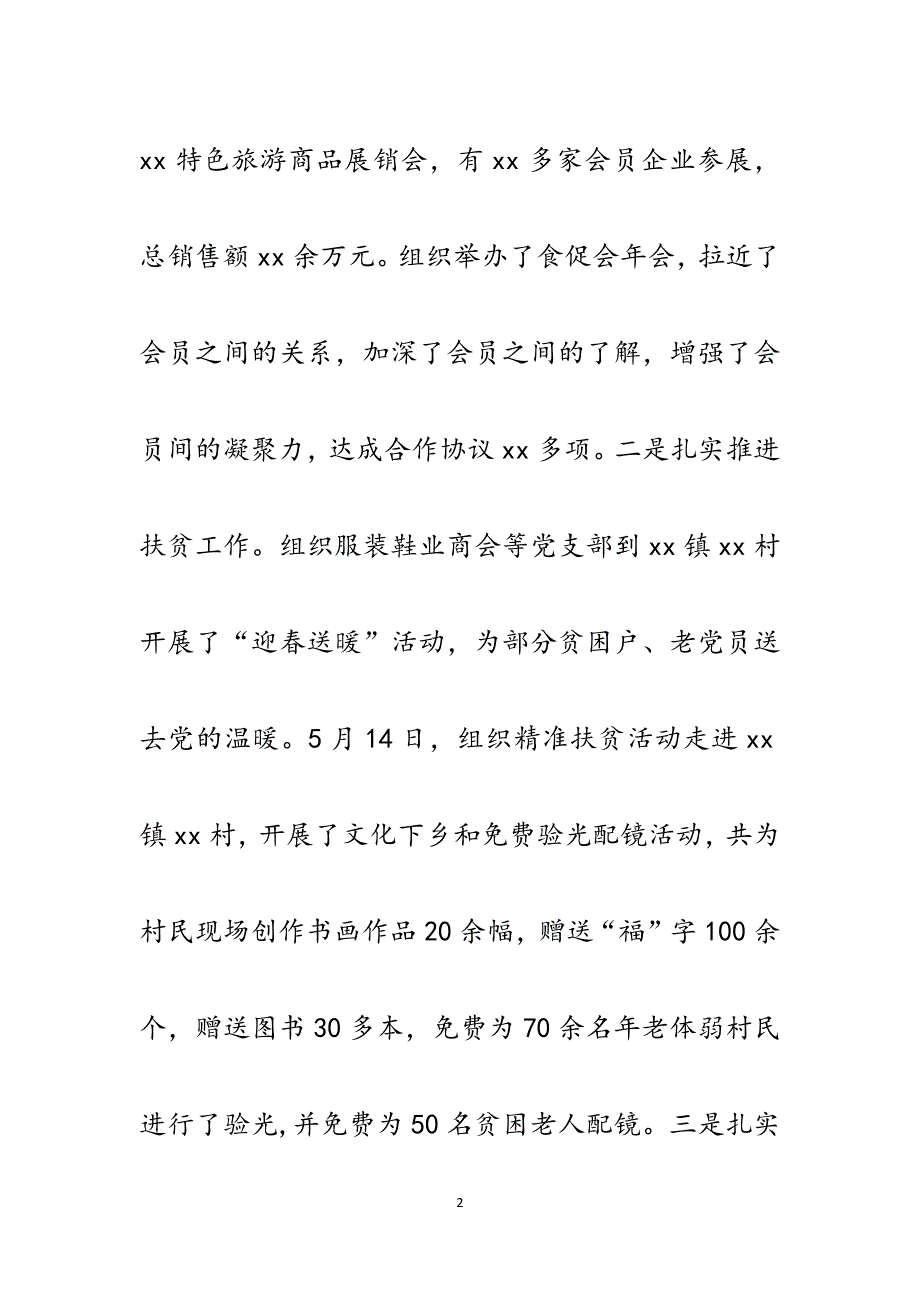 xx 特色旅游商品展销会，有 xx 多家会员企业参展，总销售额 xx 余万元。组织举办了食促会年会，拉近了会员之间的关系，加深了会员之间的了解，增强了会员间的凝聚力，达成合作协议 xx 多项。二是扎实推进扶贫工作。组织服装鞋业商会等党支部到 xx 镇 xx 村开展了“迎春送暖”活动，为部分贫困户、老党员送去党的温暖。5 月 14 日，组织精准扶贫活动走进 xx 镇 xx 村，开展了文化下乡和免费验光配镜活动，共为村民现场创作书画作品 20 余幅，赠送“福”字 100 余个，赠送图书 30 多本，免费为 70 余名年老体弱村民进行了验光，并免费为 50 名贫困老人配镜。三是扎实

2